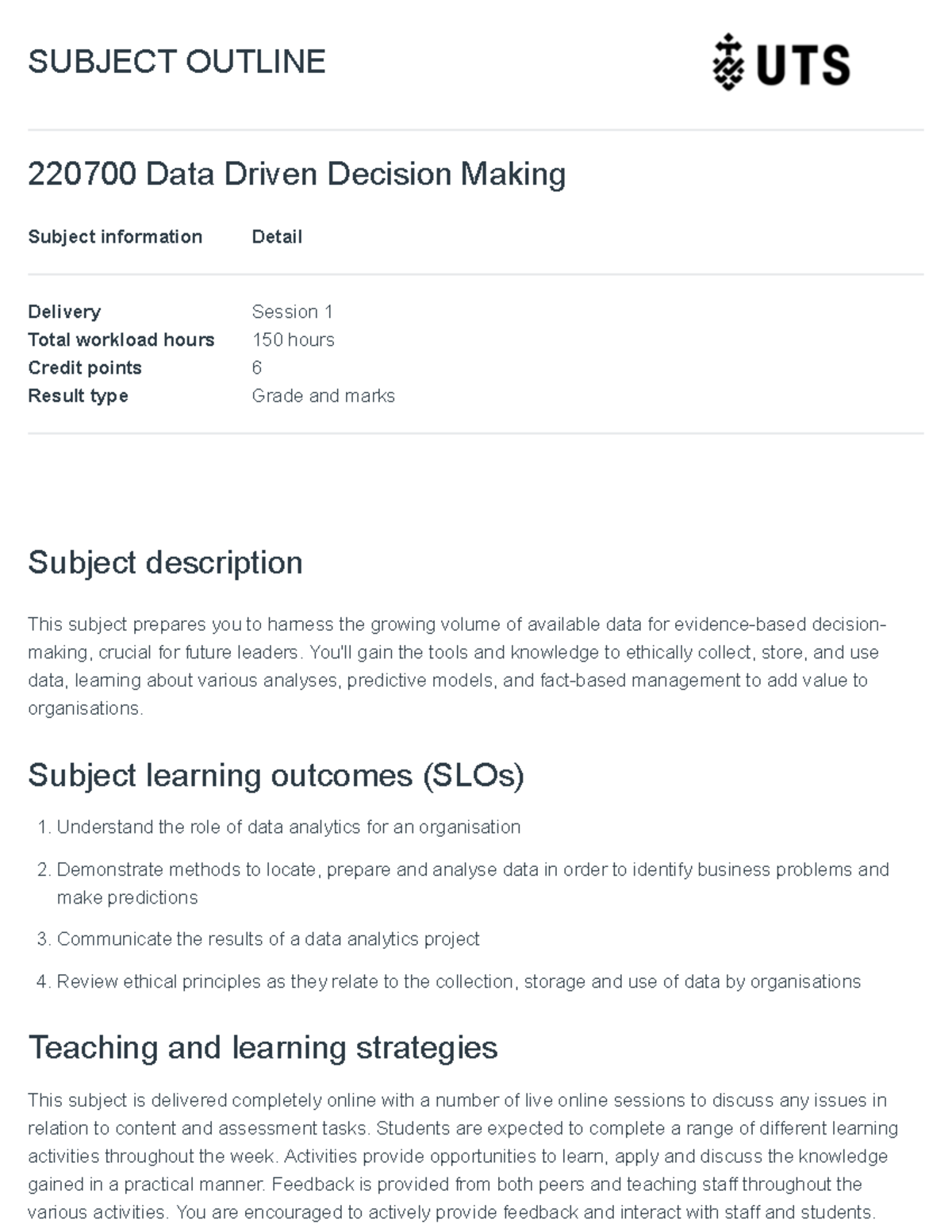 SUBJECT OUTLINE

UTS

220700 Data Driven Decision Making

| Subject information | Detail |
|---|---|
| Delivery | Session 1 |
| Total workload hours | 150 hours |
| Credit points | 6 |
| Result type | Grade and marks |

Subject description

This subject prepares you to harness the growing volume of available data for evidence-based decision-making, crucial for future leaders. You'll gain the tools and knowledge to ethically collect, store, and use data, learning about various analyses, predictive models, and fact-based management to add value to organisations.

Subject learning outcomes (SLOs)

1. Understand the role of data analytics for an organisation
2. Demonstrate methods to locate, prepare and analyse data in order to identify business problems and make predictions
3. Communicate the results of a data analytics project
4. Review ethical principles as they relate to the collection, storage and use of data by organisations

Teaching and learning strategies

This subject is delivered completely online with a number of live online sessions to discuss any issues in relation to content and assessment tasks. Students are expected to complete a range of different learning activities throughout the week. Activities provide opportunities to learn, apply and discuss the knowledge gained in a practical manner. Feedback is provided from both peers and teaching staff throughout the various activities. You are encouraged to actively provide feedback and interact with staff and students.